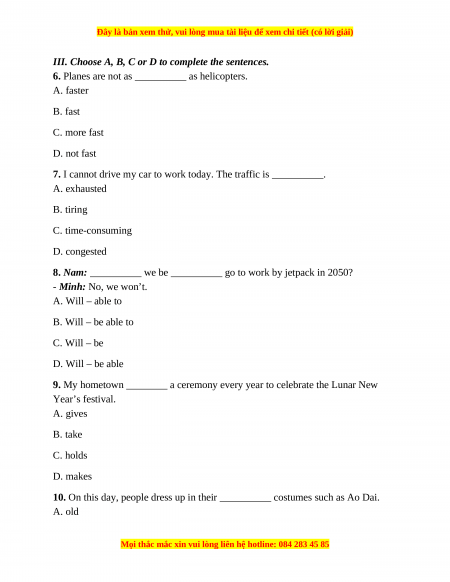 Đây là bản xem thử, vui lòng mua tài liệu để xem chi tiết (có lời giải)

III. Choose A, B, C or D to complete the sentences.

6. Planes are not as __________ as helicopters.

A. faster

B. fast

C. more fast

D. not fast

7. I cannot drive my car to work today. The traffic is __________.

A. exhausted

B. tiring

C. time-consuming

D. congested

8. Nam: __________ we be __________ go to work by jetpack in 2050?

- Minh: No, we won't.

A. Will – able to

B. Will – be able to

C. Will – be

D. Will – be able

9. My hometown ________ a ceremony every year to celebrate the Lunar New Year's festival.

A. gives

B. take

C. holds

D. makes

10. On this day, people dress up in their __________ costumes such as Ao Dai.

A. old

Mọi thắc mắc xin vui lòng liên hệ hotline: 084 283 45 85